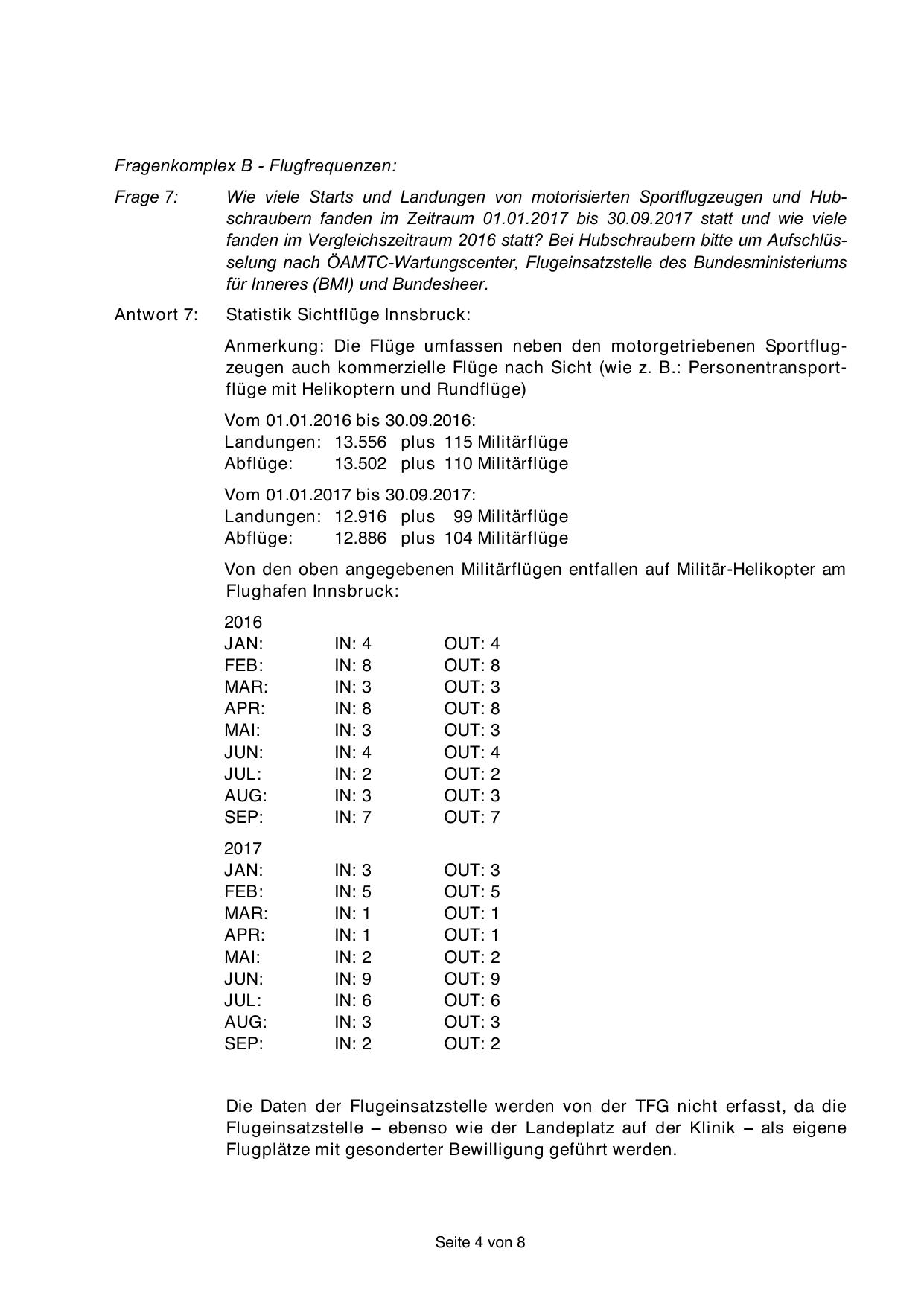 Fragenkomplex B - Flugfrequenzen:

Frage 7: Wie viele Starts und Landungen von motorisierten Sportflugzeugen und Hubschraubern fanden im Zeitraum 01.01.2017 bis 30.09.2017 statt und wie viele fanden im Vergleichszeitraum 2016 statt? Bei Hubschraubern bitte um Aufschlüsselung nach ÖAMTC-Wartungscenter, Flugeinsatzstelle des Bundesministeriums für Inneres (BMI) und Bundesheer.

Antwort 7: Statistik Sichtflüge Innsbruck:

Anmerkung: Die Flüge umfassen neben den motorgetriebenen Sportflugzeugen auch kommerzielle Flüge nach Sicht (wie z. B.: Personentransportflüge mit Helikoptern und Rundflüge)

Vom 01.01.2016 bis 30.09.2016:
Landungen: 13.556 plus 115 Militärflüge
Abflüge: 13.502 plus 110 Militärflüge

Vom 01.01.2017 bis 30.09.2017:
Landungen: 12.916 plus 99 Militärflüge
Abflüge: 12.886 plus 104 Militärflüge

Von den oben angegebenen Militärflügen entfallen auf Militär-Helikopter am Flughafen Innsbruck:

2016
JAN: IN: 4 OUT: 4
FEB: IN: 8 OUT: 8
MAR: IN: 3 OUT: 3
APR: IN: 8 OUT: 8
MAI: IN: 3 OUT: 3
JUN: IN: 4 OUT: 4
JUL: IN: 2 OUT: 2
AUG: IN: 3 OUT: 3
SEP: IN: 7 OUT: 7

2017
JAN: IN: 3 OUT: 3
FEB: IN: 5 OUT: 5
MAR: IN: 1 OUT: 1
APR: IN: 1 OUT: 1
MAI: IN: 2 OUT: 2
JUN: IN: 9 OUT: 9
JUL: IN: 6 OUT: 6
AUG: IN: 3 OUT: 3
SEP: IN: 2 OUT: 2

Die Daten der Flugeinsatzstelle werden von der TFG nicht erfasst, da die Flugeinsatzstelle – ebenso wie der Landeplatz auf der Klinik – als eigene Flugplätze mit gesonderter Bewilligung geführt werden.

Seite 4 von 8